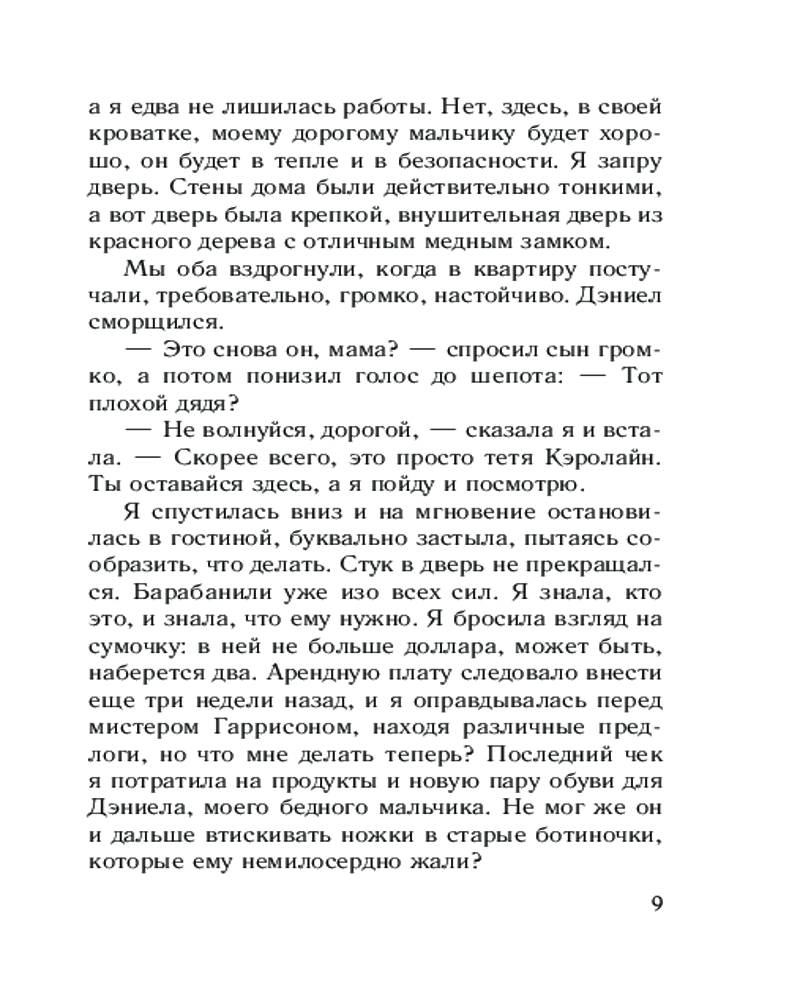 а я едва не лишилась работы. Нет, здесь, в своей кроватке, моему дорогому мальчику будет хорошо, он будет в тепле и в безопасности. Я запру дверь. Стены дома были действительно тонкими, а вот дверь была крепкой, внушительная дверь из красного дерева с отличным медным замком.

Мы оба вздрогнули, когда в квартиру постучали, требовательно, громко, настойчиво. Дэниел сморщился.

— Это снова он, мама? — спросил сын громко, а потом понизил голос до шепота: — Тот плохой дядя?

— Не волнуйся, дорогой, — сказала я и встала. — Скорее всего, это просто тетя Кэролайн. Ты оставайся здесь, а я пойду и посмотрю.

Я спустилась вниз и на мгновение остановилась в гостиной, буквально застыла, пытаясь сообразить, что делать. Стук в дверь не прекращался. Барабанили уже изо всех сил. Я знала, кто это, и знала, что ему нужно. Я бросила взгляд на сумочку: в ней не больше доллара, может быть, наберется два. Арендную плату следовало внести еще три недели назад, и я оправдывалась перед мистером Гаррисоном, находя различные предлоги, но что мне делать теперь? Последний чек я потратила на продукты и новую пару обуви для Дэниела, моего бедного мальчика. Не мог же он и дальше втискивать ножки в старые ботиночки, которые ему немилосердно жали?

9